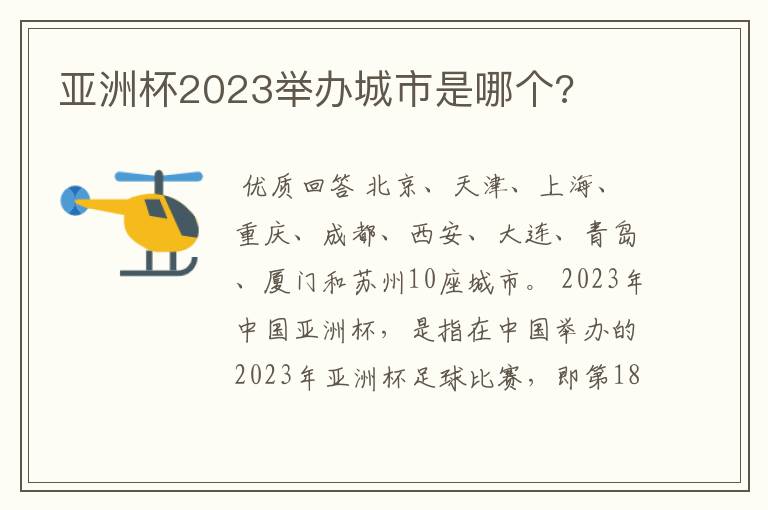 亚洲杯2023举办城市是哪个?

优质回答 北京、天津、上海、重庆、成都、西安、大连、青岛、厦门和苏州10座城市。2023年中国亚洲杯，是指在中国举办的2023年亚洲杯足球比赛，即第18